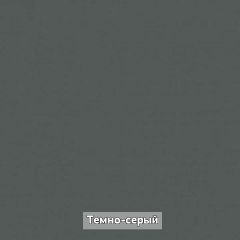 Темно-серый